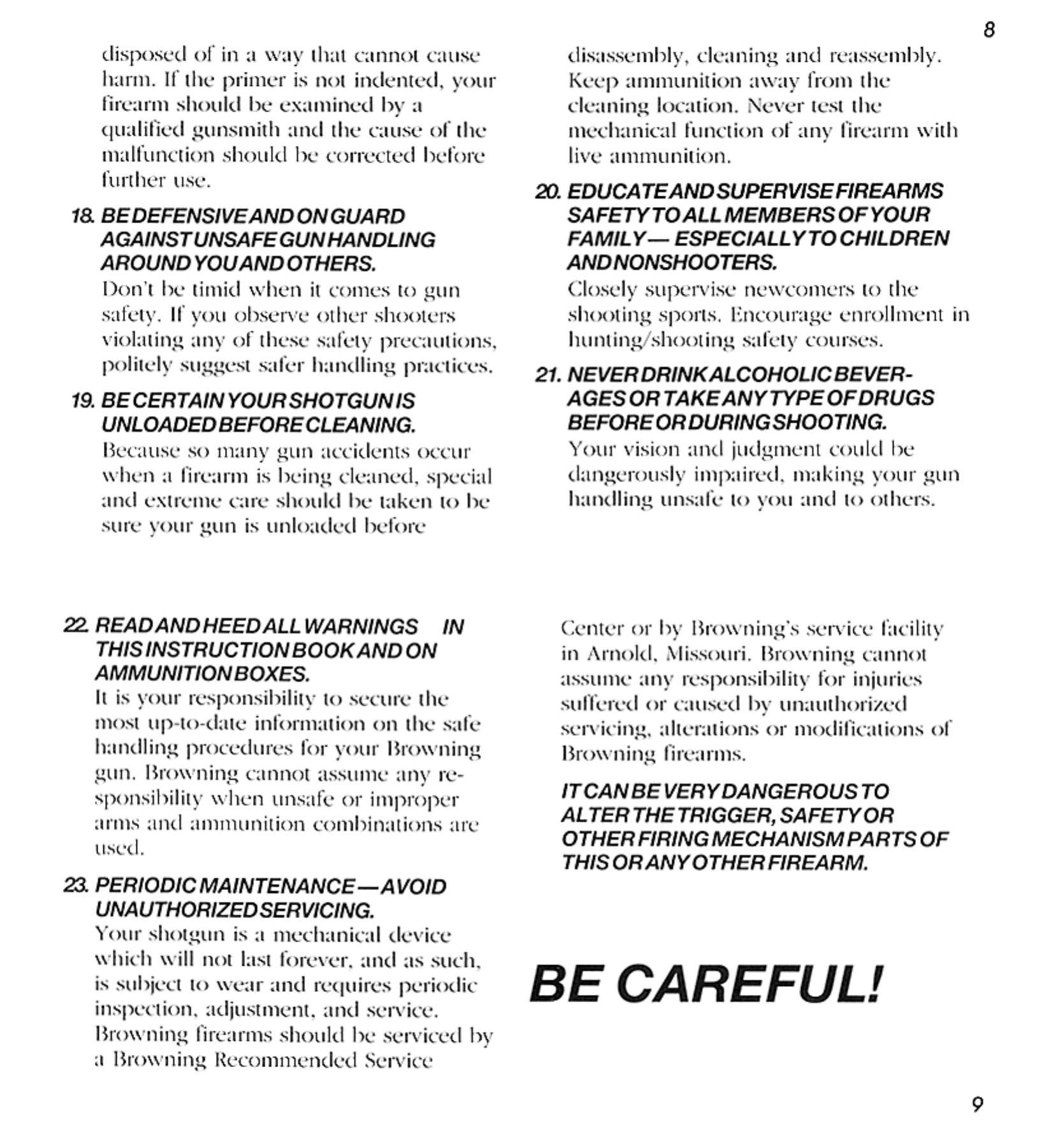 8

disposed of in a way that cannot cause harm. If the primer is not indented, your firearm should be examined by a qualified gunsmith and the cause of the malfunction should be corrected before further use.

18. BE DEFENSIVE AND ON GUARD AGAINST UNSAFE GUN HANDLING AROUND YOU AND OTHERS.
Don't be timid when it comes to gun safety. If you observe other shooters violating any of these safety precautions, politely suggest safer handling practices.

19. BE CERTAIN YOUR SHOTGUN IS UNLOADED BEFORE CLEANING.
Because so many gun accidents occur when a firearm is being cleaned, special and extreme care should be taken to be sure your gun is unloaded before

disassembly, cleaning and reassembly. Keep ammunition away from the cleaning location. Never test the mechanical function of any firearm with live ammunition.

20. EDUCATE AND SUPERVISE FIREARMS SAFETY TO ALL MEMBERS OF YOUR FAMILY — ESPECIALLY TO CHILDREN AND NONSHOOTERS.
Closely supervise newcomers to the shooting sports. Encourage enrollment in hunting/shooting safety courses.

21. NEVER DRINK ALCOHOLIC BEVERAGES OR TAKE ANY TYPE OF DRUGS BEFORE OR DURING SHOOTING.
Your vision and judgment could be dangerously impaired, making your gun handling unsafe to you and to others.

22. READ AND HEED ALL WARNINGS IN THIS INSTRUCTION BOOK AND ON AMMUNITION BOXES.
It is your responsibility to secure the most up-to-date information on the safe handling procedures for your Browning gun. Browning cannot assume any responsibility when unsafe or improper arms and ammunition combinations are used.

23. PERIODIC MAINTENANCE — AVOID UNAUTHORIZED SERVICING.
Your shotgun is a mechanical device which will not last forever, and as such, is subject to wear and requires periodic inspection, adjustment, and service. Browning firearms should be serviced by a Browning Recommended Service

Center or by Browning's service facility in Arnold, Missouri. Browning cannot assume any responsibility for injuries suffered or caused by unauthorized servicing, alterations or modifications of Browning firearms.

IT CAN BE VERY DANGEROUS TO ALTER THE TRIGGER, SAFETY OR OTHER FIRING MECHANISM PARTS OF THIS OR ANY OTHER FIREARM.

BE CAREFUL!

9